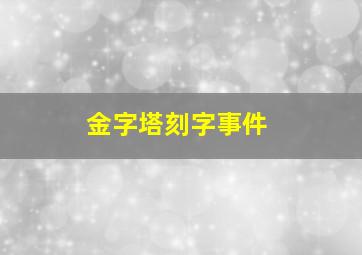 金字塔刻字事件